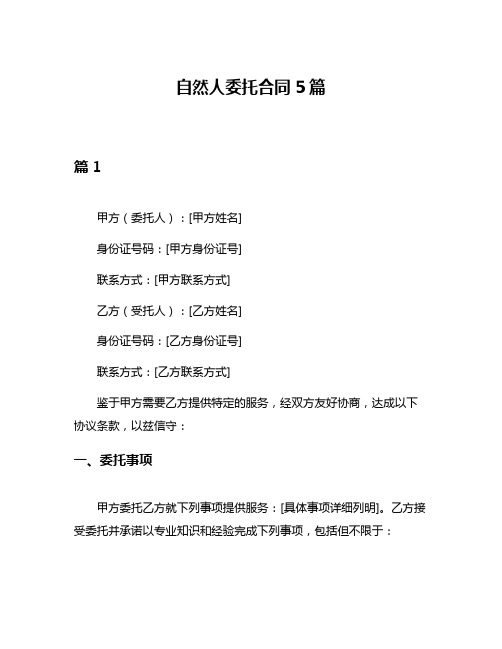 自然人委托合同 5 篇

篇 1

甲方（委托人）：[甲方姓名]

身份证号码：[甲方身份证号]

联系方式：[甲方联系方式]

乙方（受托人）：[乙方姓名]

身份证号码：[乙方身份证号]

联系方式：[乙方联系方式]

鉴于甲方需要乙方提供特定的服务，经双方友好协商，达成以下协议条款，以兹信守：

一、委托事项

甲方委托乙方就下列事项提供服务：[具体事项详细列明]。乙方接受委托并承诺以专业知识和经验完成下列事项，包括但不限于：